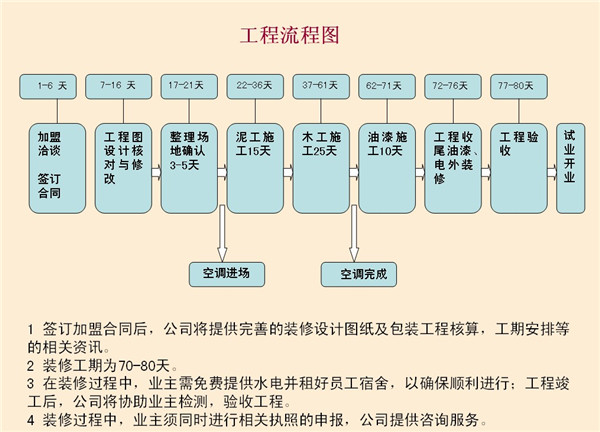 工程流程图

1-6 天
7-16 天
17-21天
22-36天
37-61天
62-71天
72-76天
77-80天

加盟洽谈

签订合同

工程图设计核对与修改

整理场地确认3-5天

泥工施工15天

木工施工25天

油漆施工10天

工程收尾油漆、电外装修

工程验收

试业开业

空调进场

空调完成

1 签订加盟合同后，公司将提供完善的装修设计图纸及包装工程核算，工期安排等的相关资讯。
2 装修工期为70-80天。
3 在装修过程中，业主需免费提供水电并租好员工宿舍，以确保顺利进行；工程竣工后，公司将协助业主检测，验收工程。
4 装修过程中，业主须同时进行相关执照的申报，公司提供咨询服务。